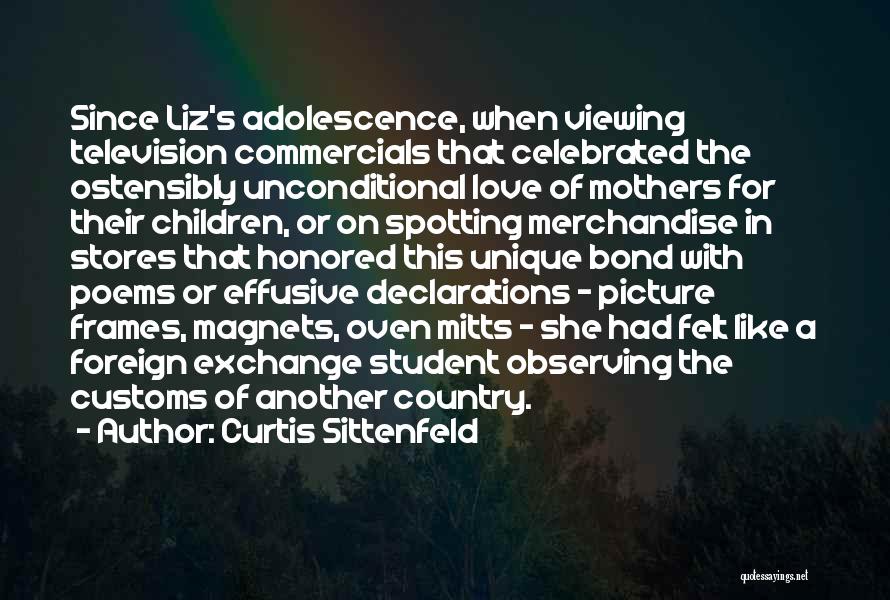 Since Liz's adolescence, when viewing television commercials that celebrated the ostensibly unconditional love of mothers for their children, or on spotting merchandise in stores that honored this unique bond with poems or effusive declarations - picture frames, magnets, oven mitts - she had felt like a foreign exchange student observing the customs of another country.

- Author: Curtis Sittenfeld

quotessayings.net